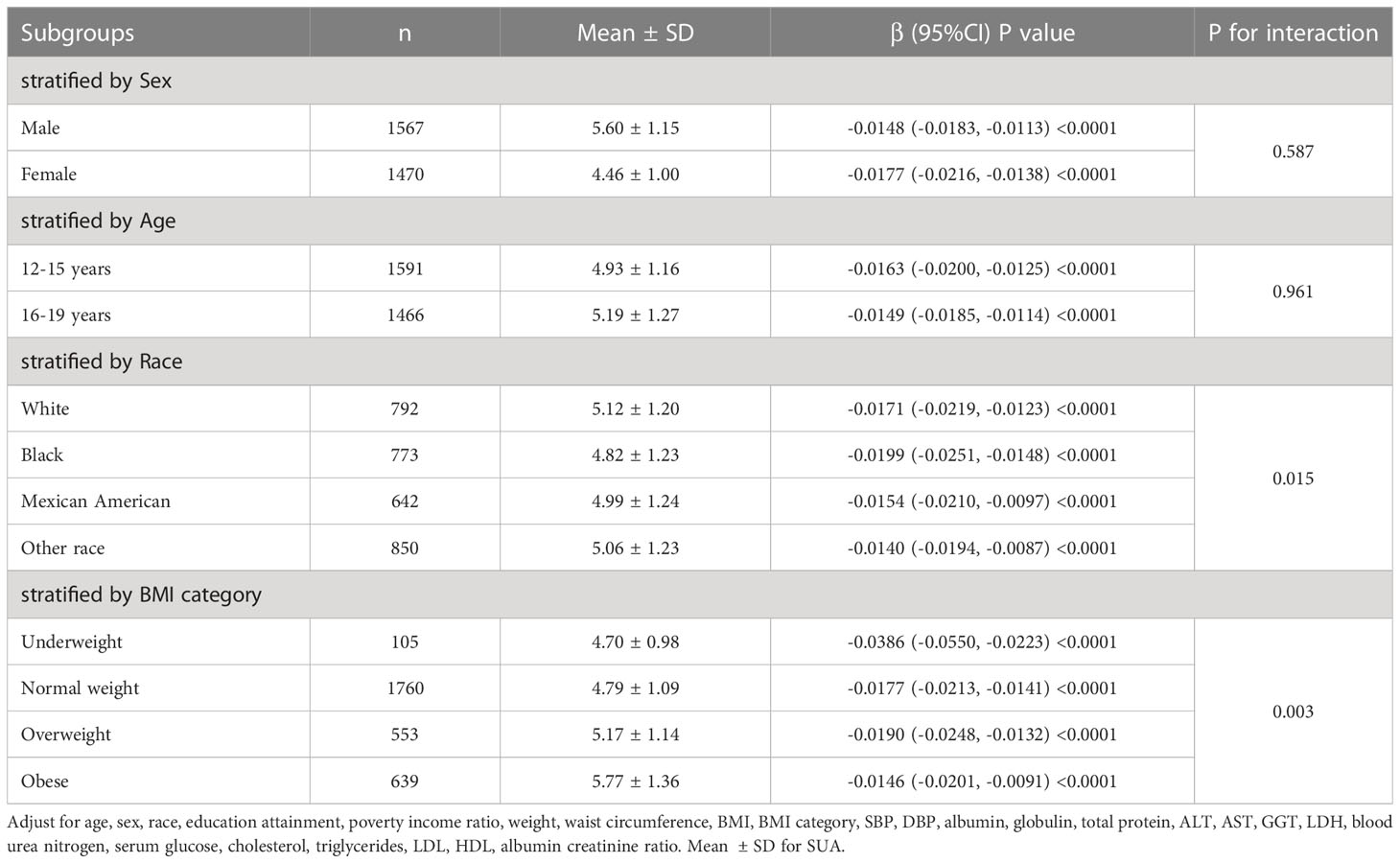 | Subgroups | n | Mean ± SD | β (95%CI) P value | P for interaction |
|---|---|---|---|---|
| stratified by Sex | | | | |
| Male | 1567 | 5.60 ± 1.15 | -0.0148 (-0.0183, -0.0113) <0.0001 | 0.587 |
| Female | 1470 | 4.46 ± 1.00 | -0.0177 (-0.0216, -0.0138) <0.0001 | |
| stratified by Age | | | | |
| 12-15 years | 1591 | 4.93 ± 1.16 | -0.0163 (-0.0200, -0.0125) <0.0001 | 0.961 |
| 16-19 years | 1466 | 5.19 ± 1.27 | -0.0149 (-0.0185, -0.0114) <0.0001 | |
| stratified by Race | | | | |
| White | 792 | 5.12 ± 1.20 | -0.0171 (-0.0219, -0.0123) <0.0001 | 0.015 |
| Black | 773 | 4.82 ± 1.23 | -0.0199 (-0.0251, -0.0148) <0.0001 | |
| Mexican American | 642 | 4.99 ± 1.24 | -0.0154 (-0.0210, -0.0097) <0.0001 | |
| Other race | 850 | 5.06 ± 1.23 | -0.0140 (-0.0194, -0.0087) <0.0001 | |
| stratified by BMI category | | | | |
| Underweight | 105 | 4.70 ± 0.98 | -0.0386 (-0.0550, -0.0223) <0.0001 | 0.003 |
| Normal weight | 1760 | 4.79 ± 1.09 | -0.0177 (-0.0213, -0.0141) <0.0001 | |
| Overweight | 553 | 5.17 ± 1.14 | -0.0190 (-0.0248, -0.0132) <0.0001 | |
| Obese | 639 | 5.77 ± 1.36 | -0.0146 (-0.0201, -0.0091) <0.0001 | |

Adjust for age, sex, race, education attainment, poverty income ratio, weight, waist circumference, BMI, BMI category, SBP, DBP, albumin, globulin, total protein, ALT, AST, GGT, LDH, blood urea nitrogen, serum glucose, cholesterol, triglycerides, LDL, HDL, albumin creatinine ratio. Mean ± SD for SUA.